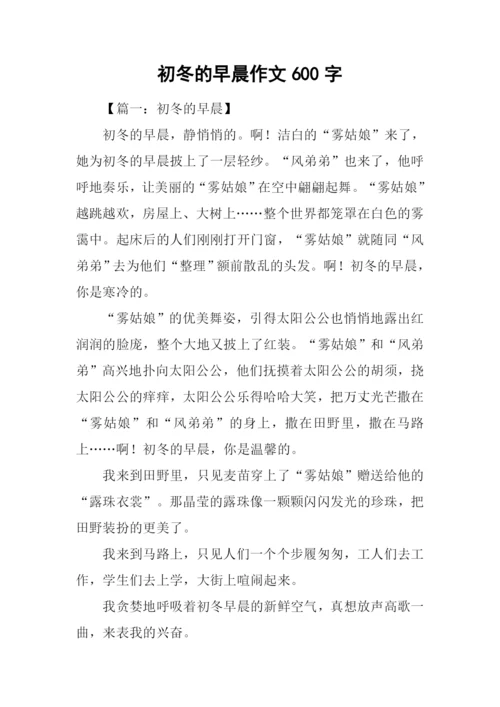 初冬的早晨作文 600 字

【篇一：初冬的早晨】

初冬的早晨，静悄悄的。啊！洁白的“雾姑娘”来了，她为初冬的早晨披上了一层轻纱。“风弟弟”也来了，他呼呼地奏乐，让美丽的“雾姑娘”在空中翩翩起舞。“雾姑娘”越跳越欢，房屋上、大树上……整个世界都笼罩在白色的雾霭中。起床后的人们刚刚打开门窗，“雾姑娘”就随同“风弟弟”去为他们“整理”额前散乱的头发。啊！初冬的早晨，你是寒冷的。

“雾姑娘”的优美舞姿，引得太阳公公也悄悄地露出红润润的脸庞，整个大地又披上了红装。“雾姑娘”和“风弟弟”高兴地扑向太阳公公，他们抚摸着太阳公公的胡须，挠太阳公公的痒痒，太阳公公乐得哈哈大笑，把万丈光芒撒在“雾姑娘”和“风弟弟”的身上，撒在田野里，撒在马路上……啊！初冬的早晨，你是温馨的。

我来到田野里，只见麦苗穿上了“雾姑娘”赠送给他的“露珠衣裳”。那晶莹的露珠像一颗颗闪闪发光的珍珠，把田野装扮的更美了。

我来到马路上，只见人们一个个步履匆匆，工人们去工作，学生们去上学，大街上喧闹起来。

我贪婪地呼吸着初冬早晨的新鲜空气，真想放声高歌一曲，来表我的兴奋。